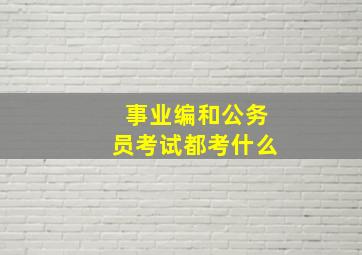 事业编和公务员考试都考什么